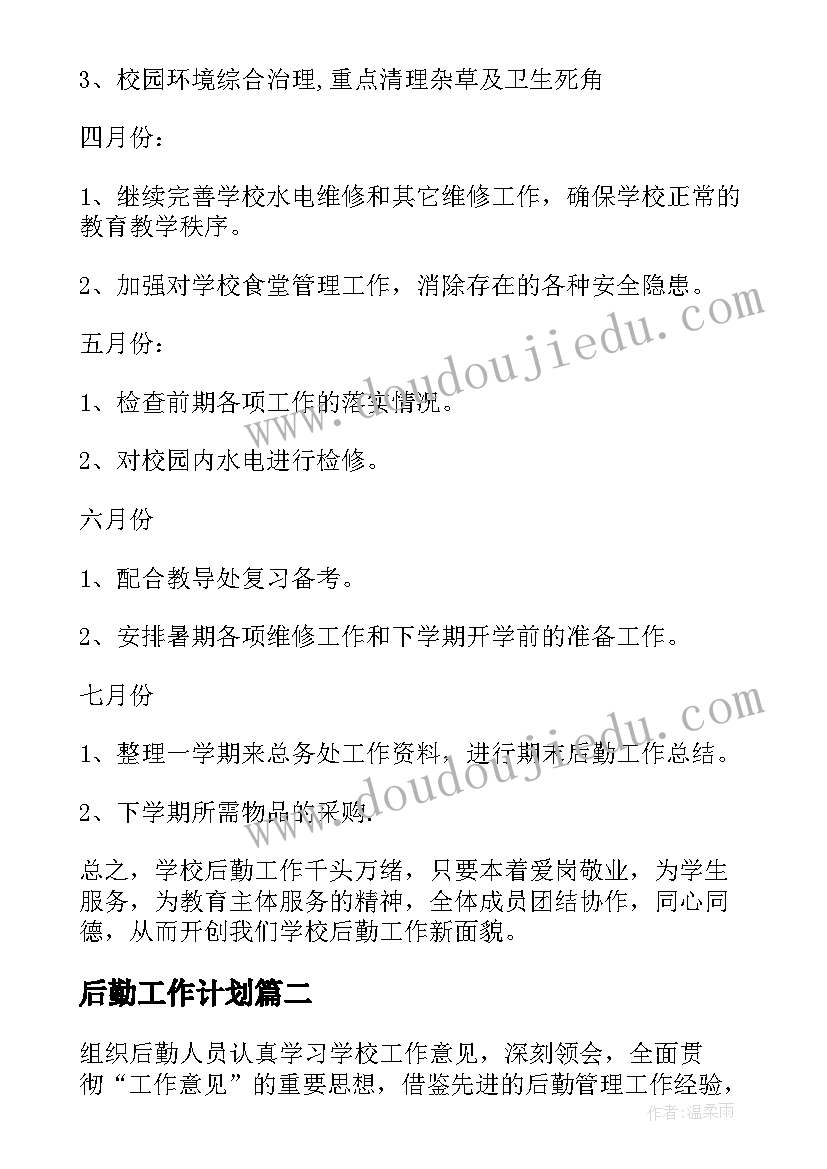 3、校园环境综合治理,重点清理杂草及卫生死角

四月份：

1、继续完善学校水电维修和其它维修工作，确保学校正常的教育教学秩序。

2、加强对学校食堂管理工作，消除存在的各种安全隐患。

五月份：

1、检查前期各项工作的落实情况。

2、对校园内水电进行检修。

六月份

1、配合教导处复习备考。

2、安排暑期各项维修工作和下学期开学前的准备工作。

七月份

1、整理一学期来总务处工作资料，进行期末后勤工作总结。

2、下学期所需物品的采购.

总之，学校后勤工作千头万绪，只要本着爱岗敬业，为学生服务，为教育主体服务的精神，全体成员团结协作，同心同德，从而开创我们学校后勤工作新面貌。

后勤工作计划篇二

组织后勤人员认真学习学校工作意见，深刻领会，全面贯彻“工作意见”的重要思想，借鉴先进的后勤管理工作经验，

www.doudoujiedu.com

www.doudoujiedu.com

作者：温柔雨